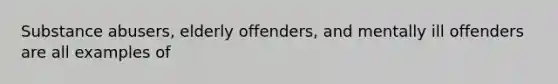 Substance abusers, elderly offenders, and mentally ill offenders are all examples of